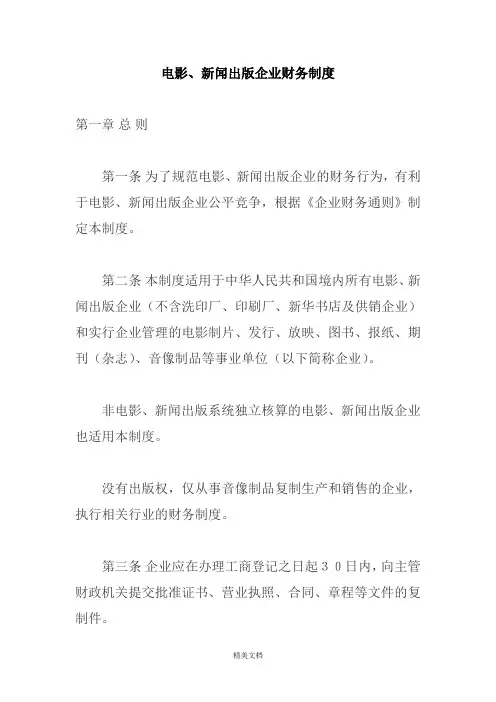 电影、新闻出版企业财务制度

第一章 总 则

第一条 为了规范电影、新闻出版企业的财务行为，有利于电影、新闻出版企业公平竞争，根据《企业财务通则》制定本制度。

第二条 本制度适用于中华人民共和国境内所有电影、新闻出版企业（不含洗印厂、印刷厂、新华书店及供销企业）和实行企业管理的电影制片、发行、放映、图书、报纸、期刊（杂志）、音像制品等事业单位（以下简称企业）。

非电影、新闻出版系统独立核算的电影、新闻出版企业也适用本制度。

没有出版权，仅从事音像制品复制生产和销售的企业，执行相关行业的财务制度。

第三条 企业应在办理工商登记之日起３０日内，向主管财政机关提交批准证书、营业执照、合同、章程等文件的复制件。

精美文档